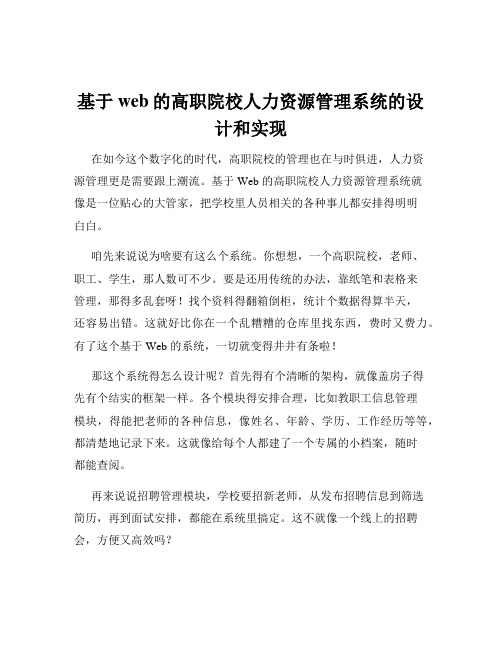 基于 web 的高职院校人力资源管理系统的设计和实现

在如今这个数字化的时代，高职院校的管理也在与时俱进，人力资源管理更是需要跟上潮流。基于 Web 的高职院校人力资源管理系统就像是一位贴心的大管家，把学校里人员相关的各种事儿都安排得明明白白。

咱先来说说为啥要有这么个系统。你想想，一个高职院校，老师、职工、学生，那人数可不少。要是还用传统的办法，靠纸笔和表格来管理，那得多乱套呀！找个资料得翻箱倒柜，统计个数据得算半天，还容易出错。这就好比你在一个乱糟糟的仓库里找东西，费时又费力。有了这个基于 Web 的系统，一切就变得井井有条啦！

那这个系统得怎么设计呢？首先得有个清晰的架构，就像盖房子得先有个结实的框架一样。各个模块得安排合理，比如教职工信息管理模块，得能把老师的各种信息，像姓名、年龄、学历、工作经历等等，都清楚地记录下来。这就像给每个人都建了一个专属的小档案，随时都能查阅。

再来说说招聘管理模块，学校要招新老师，从发布招聘信息到筛选简历，再到面试安排，都能在系统里搞定。这不就像一个线上的招聘会，方便又高效吗？